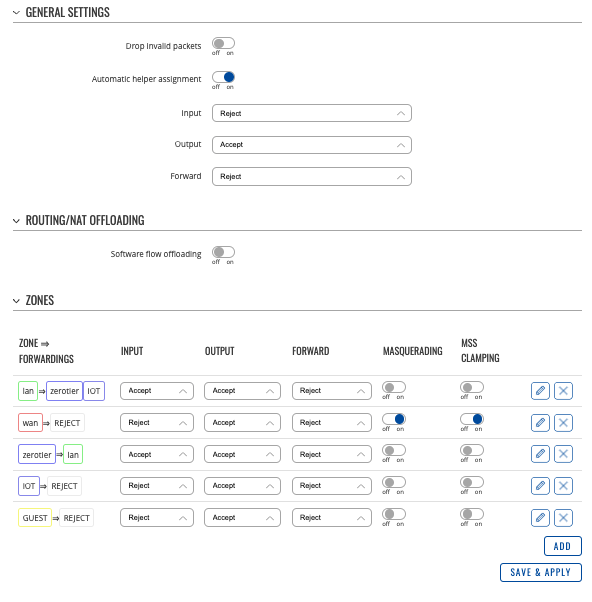 GENERAL SETTINGS

Drop invalid packets off on

Automatic helper assignment off on

Input Reject

Output Accept

Forward Reject

ROUTING/NAT OFFLOADING

Software flow offloading off on

ZONES

| ZONE ⇒ FORWARDINGS | INPUT | OUTPUT | FORWARD | MASQUERADING | MSS CLAMPING |
|---|---|---|---|---|---|
| lan ⇒ zerotier IOT | Accept | Accept | Reject | off on | off on |
| wan ⇒ REJECT | Reject | Accept | Reject | off on | off on |
| zerotier ⇒ lan | Accept | Accept | Reject | off on | off on |
| IOT ⇒ REJECT | Reject | Accept | Reject | off on | off on |
| GUEST ⇒ REJECT | Reject | Accept | Reject | off on | off on |

ADD

SAVE & APPLY